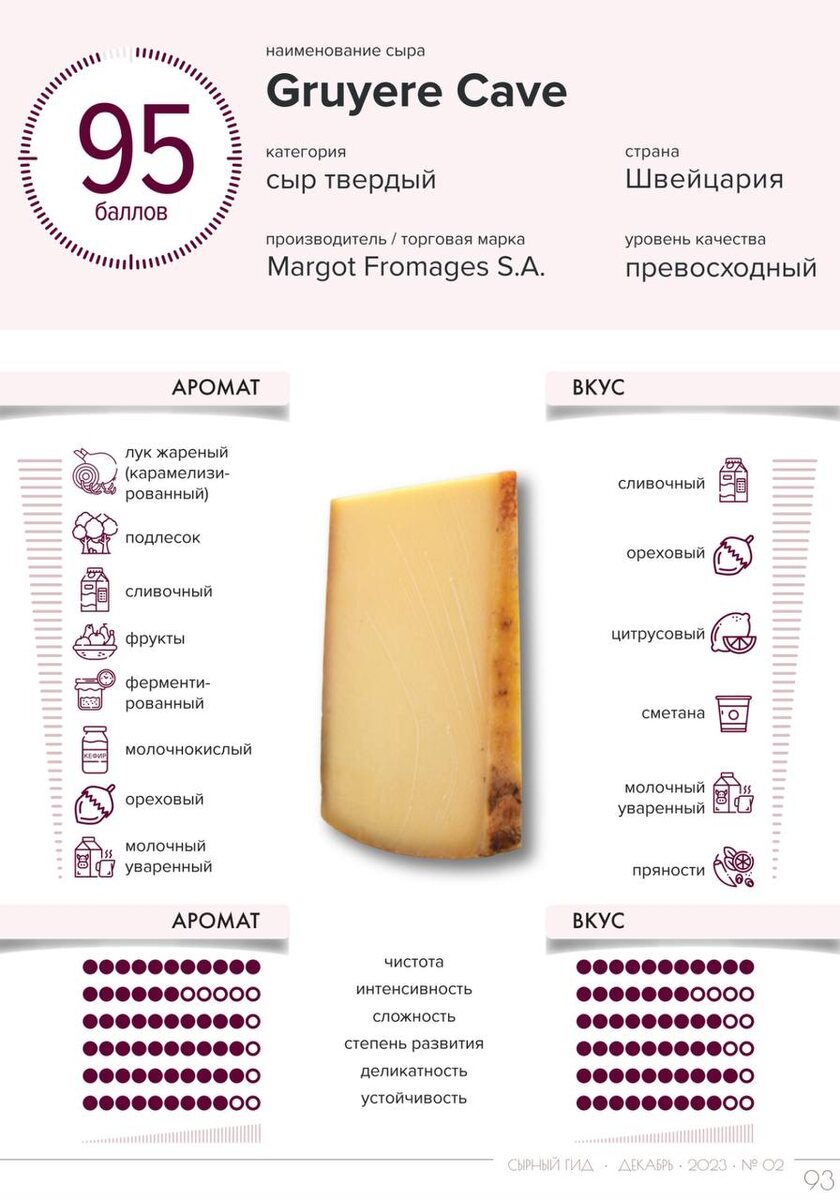 95
баллов

наименование сыра
Gruyere Cave

категория
сыр твердый

страна
Швейцария

производитель / торговая марка
Margot Fromages S.A.

уровень качества
превосходный

АРОМАТ

лук жареный (карамелизированный)

подлесок

сливочный

фрукты

ферментированный

молочнокислый

ореховый

молочный уваренный

ВКУС

сливочный

ореховый

цитрусовый

сметана

молочный уваренный

пряности

АРОМАТ

ВКУС

чистота
интенсивность
сложность
степень развития
деликатность
устойчивость

СЫРНЫЙ ГИД · ДЕКАБРЬ · 2023 · № 02 93